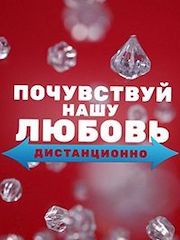 ПОЧУВСТВУЙ НАШУ ЛЮБОВЬ

ДИСТАНЦИОННО